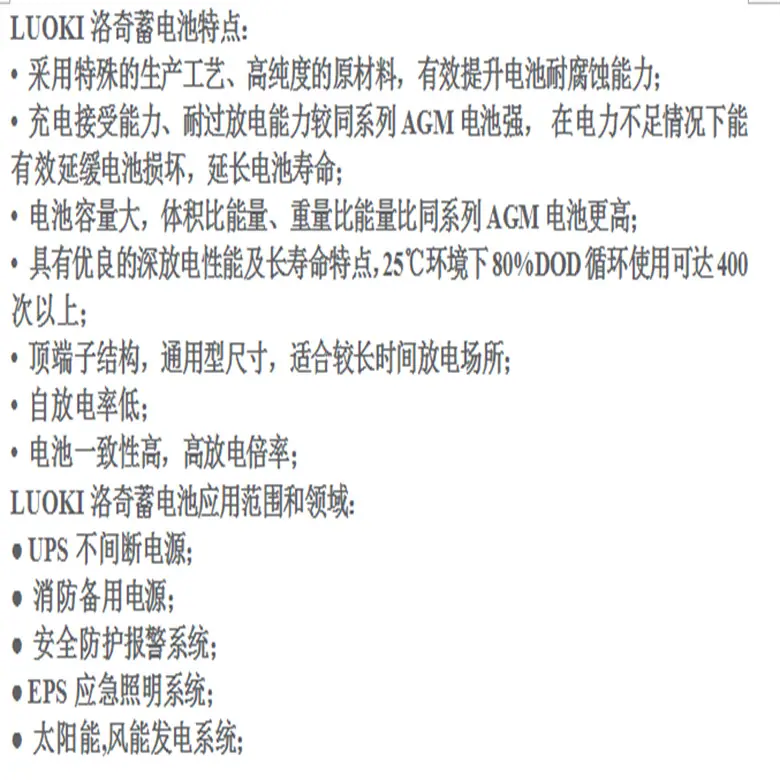 LUOKI洛奇蓄电池特点:

• 采用特殊的生产工艺、高纯度的原材料，有效提升电池耐腐蚀能力;

• 充电接受能力、耐过放电能力较同系列AGM电池强，在电力不足情况下能有效延缓电池损坏，延长电池寿命;

• 电池容量大，体积比能量、重量比能量比同系列AGM电池更高;

• 具有优良的深放电性能及长寿命特点,25℃环境下80%DOD循环使用可达400次以上;

• 顶端子结构，通用型尺寸，适合较长时间放电场所;

• 自放电率低;

• 电池一致性高，高放电倍率;

LUOKI洛奇蓄电池应用范围和领域:

• UPS不间断电源;

• 消防备用电源;

• 安全防护报警系统;

• EPS应急照明系统;

• 太阳能,风能发电系统;